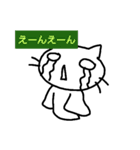 えーんえーん